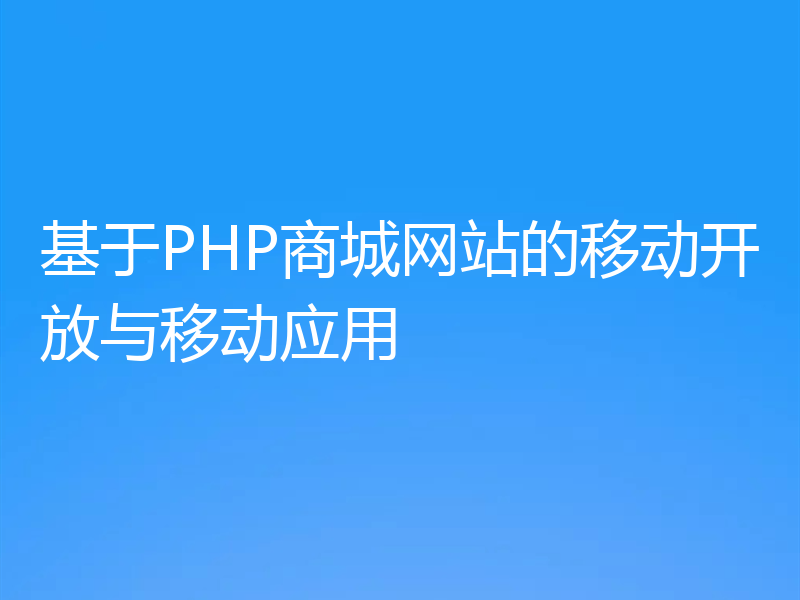 基于PHP商城网站的移动开放与移动应用